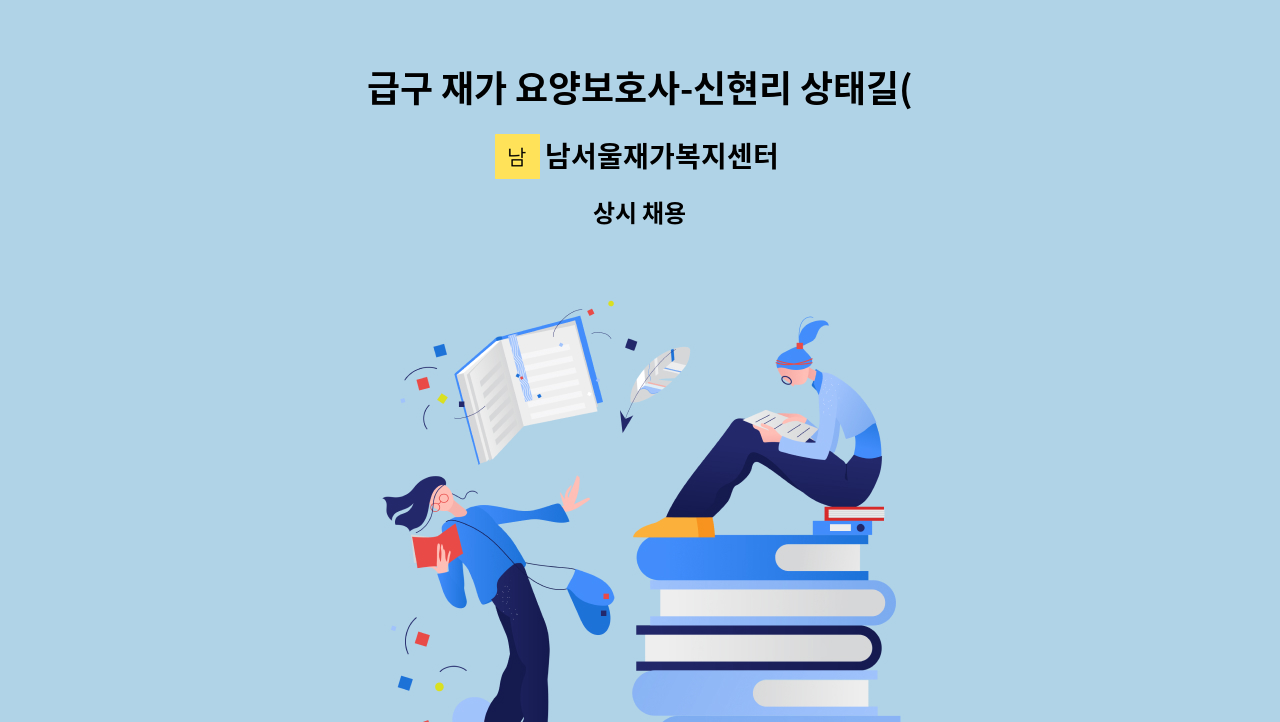 급구 재가 요양보호사-신현리 상태길(

남

남서울재가복지센터

상시 채용